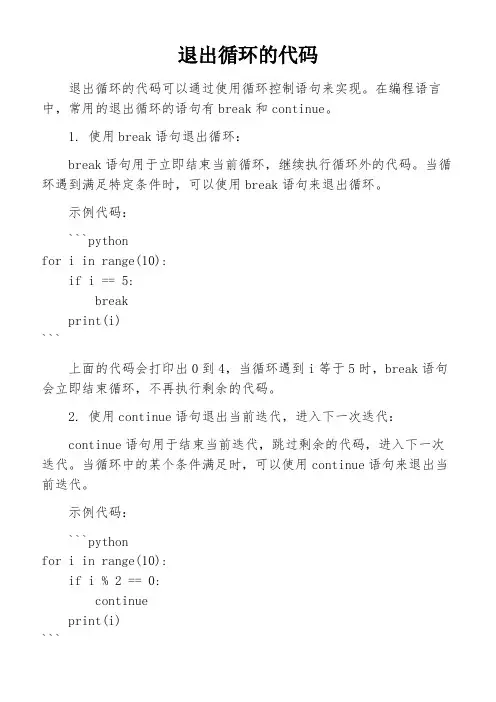 退出循环的代码

退出循环的代码可以通过使用循环控制语句来实现。在编程语言中，常用的退出循环的语句有 break 和 continue。

1. 使用 break 语句退出循环：

break 语句用于立即结束当前循环，继续执行循环外的代码。当循环遇到满足特定条件时，可以使用 break 语句来退出循环。

示例代码：

```python
for i in range(10):
    if i == 5:
        break
    print(i)
```

上面的代码会打印出 0 到 4，当循环遇到 i 等于 5 时，break 语句会立即结束循环，不再执行剩余的代码。

2. 使用 continue 语句退出当前迭代，进入下一次迭代：

continue 语句用于结束当前迭代，跳过剩余的代码，进入下一次迭代。当循环中的某个条件满足时，可以使用 continue 语句来退出当前迭代。

示例代码：

```python
for i in range(10):
    if i % 2 == 0:
        continue
    print(i)
```